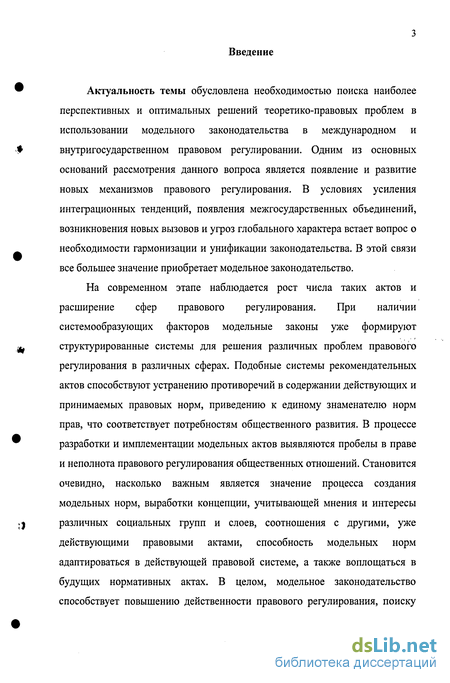 3

Введение

Актуальность темы обусловлена необходимостью поиска наиболее перспективных и оптимальных решений теоретико-правовых проблем в использовании модельного законодательства в международном и внутригосударственном правовом регулировании. Одним из основных оснований рассмотрения данного вопроса является появление и развитие новых механизмов правового регулирования. В условиях усиления интеграционных тенденций, появления межгосударственных объединений, возникновения новых вызовов и угроз глобального характера встает вопрос о необходимости гармонизации и унификации законодательства. В этой связи все большее значение приобретает модельное законодательство.

На современном этапе наблюдается рост числа таких актов и расширение сфер правового регулирования. При наличии системообразующих факторов модельные законы уже формируют структурированные системы для решения различных проблем правового регулирования в различных сферах. Подобные системы рекомендательных актов способствуют устранению противоречий в содержании действующих и принимаемых правовых норм, приведению к единому знаменателю норм прав, что соответствует потребностям общественного развития. В процессе разработки и имплементации модельных актов выявляются пробелы в праве и неполнота правового регулирования общественных отношений. Становится очевидно, насколько важным является значение процесса создания модельных норм, выработки концепции, учитывающей мнения и интересы различных социальных групп и слоев, соотношения с другими, уже действующими правовыми актами, способность модельных норм адаптироваться в действующей правовой системе, а также воплощаться в будущих нормативных актах. В целом, модельное законодательство способствует повышению действенности правового регулирования, поиску

dsLib.net
библиотека диссертаций